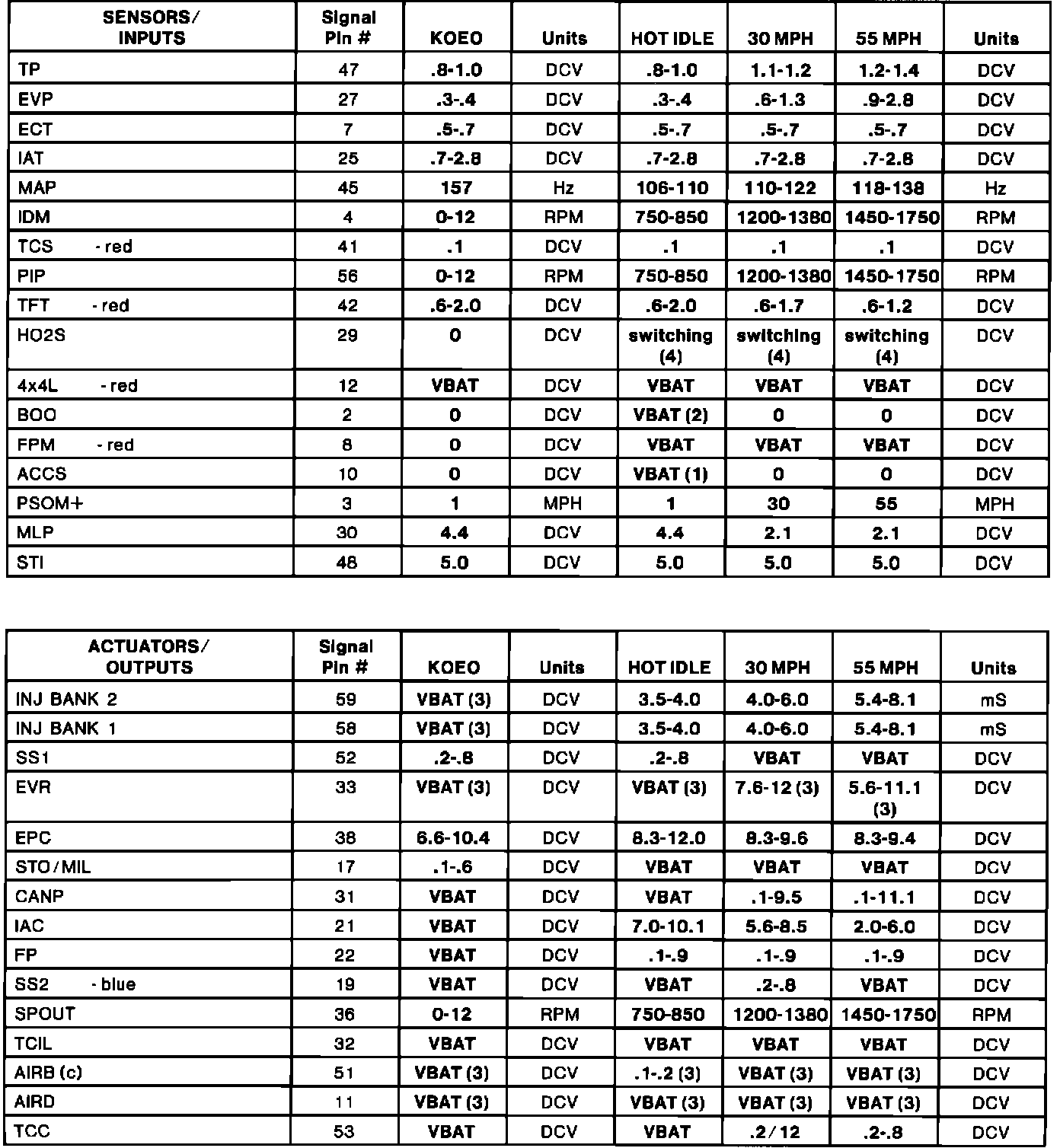 | SENSORS/ INPUTS | Signal Pin # | KOEO | Units | HOT IDLE | 30 MPH | 55 MPH | Units |
|---|---|---|---|---|---|---|---|
| TP | 47 | .8-1.0 | DCV | .8-1.0 | 1.1-1.2 | 1.2-1.4 | DCV |
| EVP | 27 | .3-.4 | DCV | .3-.4 | .6-1.3 | .9-2.8 | DCV |
| ECT | 7 | .5-.7 | DCV | .5-.7 | .5-.7 | .5-.7 | DCV |
| IAT | 25 | .7-2.8 | DCV | .7-2.8 | .7-2.8 | .7-2.8 | DCV |
| MAP | 45 | 157 | Hz | 106-110 | 110-122 | 118-138 | Hz |
| IDM | 4 | 0-12 | RPM | 750-850 | 1200-1380 | 1450-1750 | RPM |
| TCS - red | 41 | .1 | DCV | .1 | .1 | .1 | DCV |
| PIP | 56 | 0-12 | RPM | 750-850 | 1200-1380 | 1450-1750 | RPM |
| TFT - red | 42 | .6-2.0 | DCV | .6-2.0 | .6-1.7 | .6-1.2 | DCV |
| HO2S | 29 | 0 | DCV | switching (4) | switching (4) | switching (4) | DCV |
| 4x4L - red | 12 | VBAT | DCV | VBAT | VBAT | VBAT | DCV |
| BOO | 2 | 0 | DCV | VBAT (2) | 0 | 0 | DCV |
| FPM - red | 8 | 0 | DCV | VBAT | VBAT | VBAT | DCV |
| ACCS | 10 | 0 | DCV | VBAT (1) | 0 | 0 | DCV |
| PSOM+ | 3 | 1 | MPH | 1 | 30 | 55 | MPH |
| MLP | 30 | 4.4 | DCV | 4.4 | 2.1 | 2.1 | DCV |
| STI | 48 | 5.0 | DCV | 5.0 | 5.0 | 5.0 | DCV |

| ACTUATORS/ OUTPUTS | Signal Pin # | KOEO | Units | HOT IDLE | 30 MPH | 55 MPH | Units |
|---|---|---|---|---|---|---|---|
| INJ BANK 2 | 59 | VBAT (3) | DCV | 3.5-4.0 | 4.0-6.0 | 5.4-8.1 | mS |
| INJ BANK 1 | 58 | VBAT (3) | DCV | 3.5-4.0 | 4.0-6.0 | 5.4-8.1 | mS |
| SS1 | 52 | .2-.8 | DCV | .2-.8 | VBAT | VBAT | DCV |
| EVR | 33 | VBAT (3) | DCV | VBAT (3) | 7.6-12 (3) | 5.6-11.1 (3) | DCV |
| EPC | 38 | 6.6-10.4 | DCV | 8.3-12.0 | 8.3-9.6 | 8.3-9.4 | DCV |
| STO/MIL | 17 | .1-.6 | DCV | VBAT | VBAT | VBAT | DCV |
| CANP | 31 | VBAT | DCV | VBAT | .1-9.5 | .1-11.1 | DCV |
| IAC | 21 | VBAT | DCV | 7.0-10.1 | 5.6-8.5 | 2.0-6.0 | DCV |
| FP | 22 | VBAT | DCV | .1-.9 | .1-.9 | .1-.9 | DCV |
| SS2 - blue | 19 | VBAT | DCV | VBAT | .2-.8 | VBAT | DCV |
| SPOUT | 36 | 0-12 | RPM | 750-850 | 1200-1380 | 1450-1750 | RPM |
| TCIL | 32 | VBAT | DCV | VBAT | VBAT | VBAT | DCV |
| AIRB (c) | 51 | VBAT (3) | DCV | .1-.2 (3) | VBAT (3) | VBAT (3) | DCV |
| AIRD | 11 | VBAT (3) | DCV | VBAT (3) | VBAT (3) | VBAT (3) | DCV |
| TCC | 53 | VBAT | DCV | VBAT | .2/12 | .2-.8 | DCV |